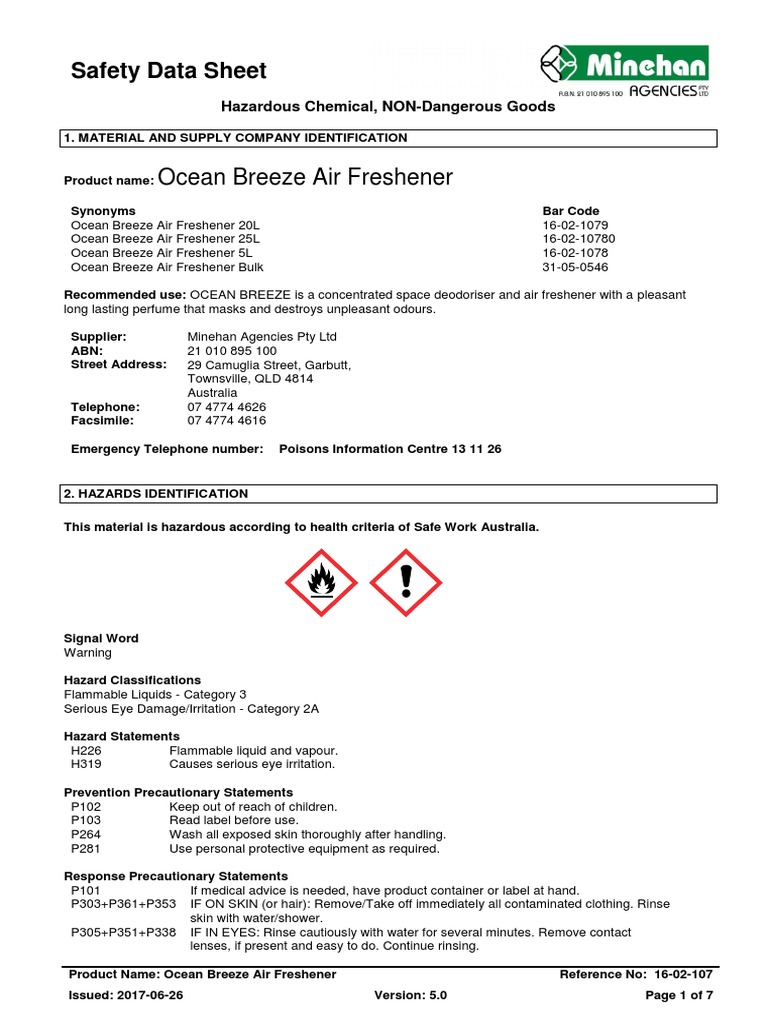 Safety Data Sheet

Minehan AGENCIES PTY LTD
A.B.N. 21 010 895 100

Hazardous Chemical, NON-Dangerous Goods

1. MATERIAL AND SUPPLY COMPANY IDENTIFICATION

Product name: Ocean Breeze Air Freshener

| Synonyms | Bar Code |
|---|---|
| Ocean Breeze Air Freshener 20L | 16-02-1079 |
| Ocean Breeze Air Freshener 25L | 16-02-10780 |
| Ocean Breeze Air Freshener 5L | 16-02-1078 |
| Ocean Breeze Air Freshener Bulk | 31-05-0546 |

Recommended use: OCEAN BREEZE is a concentrated space deodoriser and air freshener with a pleasant long lasting perfume that masks and destroys unpleasant odours.

Supplier: Minehan Agencies Pty Ltd
ABN: 21 010 895 100
Street Address: 29 Camuglia Street, Garbutt, Townsville, QLD 4814 Australia
Telephone: 07 4774 4626
Facsimile: 07 4774 4616

Emergency Telephone number: Poisons Information Centre 13 11 26

2. HAZARDS IDENTIFICATION

This material is hazardous according to health criteria of Safe Work Australia.

Signal Word
Warning

Hazard Classifications
Flammable Liquids - Category 3
Serious Eye Damage/Irritation - Category 2A

Hazard Statements
H226 Flammable liquid and vapour.
H319 Causes serious eye irritation.

Prevention Precautionary Statements
P102 Keep out of reach of children.
P103 Read label before use.
P264 Wash all exposed skin thoroughly after handling.
P281 Use personal protective equipment as required.

Response Precautionary Statements
P101 If medical advice is needed, have product container or label at hand.
P303+P361+P353 IF ON SKIN (or hair): Remove/Take off immediately all contaminated clothing. Rinse skin with water/shower.
P305+P351+P338 IF IN EYES: Rinse cautiously with water for several minutes. Remove contact lenses, if present and easy to do. Continue rinsing.

Product Name: Ocean Breeze Air Freshener Reference No: 16-02-107
Issued: 2017-06-26 Version: 5.0 Page 1 of 7